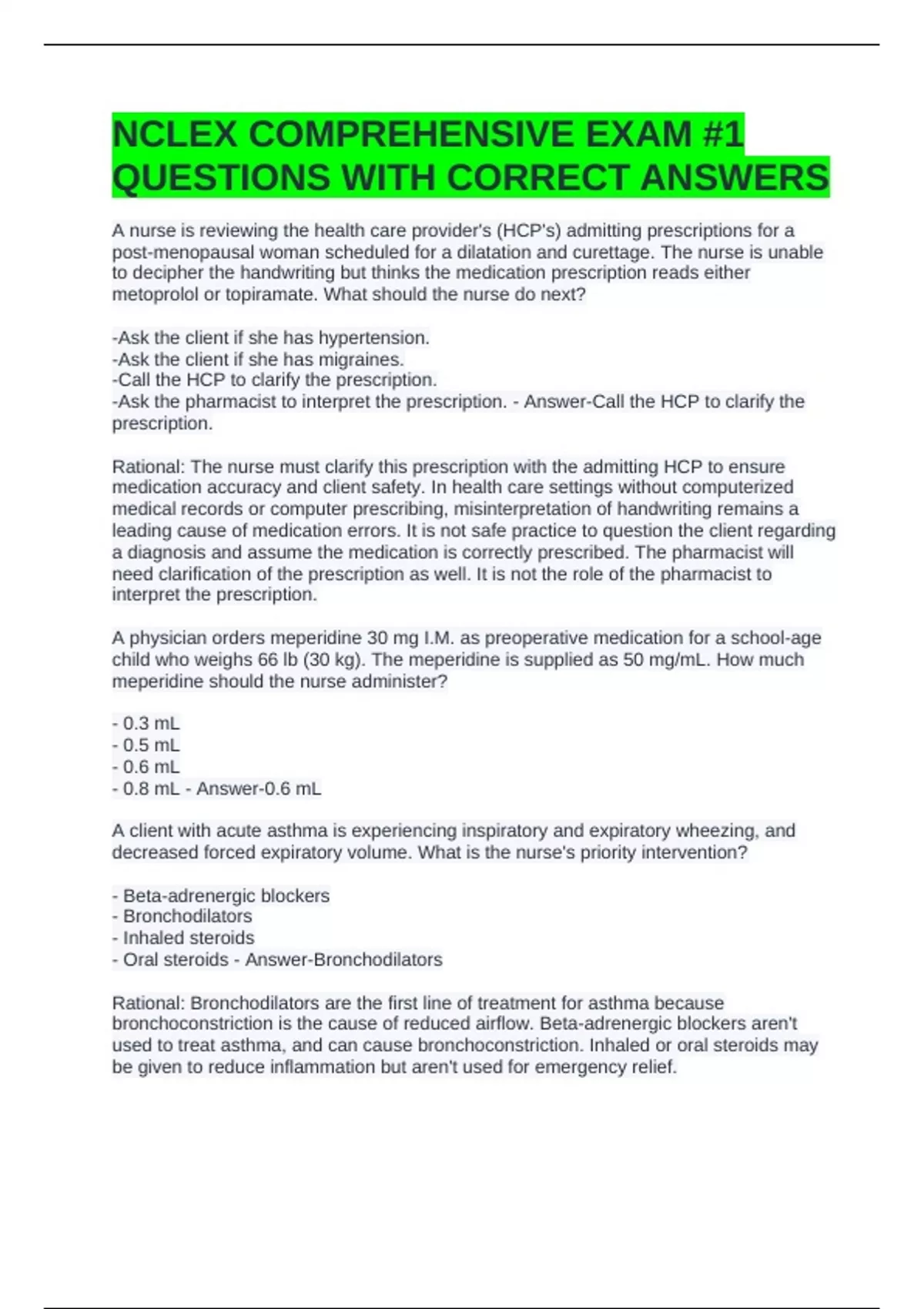 NCLEX COMPREHENSIVE EXAM #1 QUESTIONS WITH CORRECT ANSWERS

A nurse is reviewing the health care provider's (HCP's) admitting prescriptions for a post-menopausal woman scheduled for a dilatation and curettage. The nurse is unable to decipher the handwriting but thinks the medication prescription reads either metoprolol or topiramate. What should the nurse do next?

-Ask the client if she has hypertension.
-Ask the client if she has migraines.
-Call the HCP to clarify the prescription.
-Ask the pharmacist to interpret the prescription. - Answer-Call the HCP to clarify the prescription.

Rational: The nurse must clarify this prescription with the admitting HCP to ensure medication accuracy and client safety. In health care settings without computerized medical records or computer prescribing, misinterpretation of handwriting remains a leading cause of medication errors. It is not safe practice to question the client regarding a diagnosis and assume the medication is correctly prescribed. The pharmacist will need clarification of the prescription as well. It is not the role of the pharmacist to interpret the prescription.

A physician orders meperidine 30 mg I.M. as preoperative medication for a school-age child who weighs 66 lb (30 kg). The meperidine is supplied as 50 mg/mL. How much meperidine should the nurse administer?

- 0.3 mL
- 0.5 mL
- 0.6 mL
- 0.8 mL - Answer-0.6 mL

A client with acute asthma is experiencing inspiratory and expiratory wheezing, and decreased forced expiratory volume. What is the nurse's priority intervention?

- Beta-adrenergic blockers
- Bronchodilators
- Inhaled steroids
- Oral steroids - Answer-Bronchodilators

Rational: Bronchodilators are the first line of treatment for asthma because bronchoconstriction is the cause of reduced airflow. Beta-adrenergic blockers aren't used to treat asthma, and can cause bronchoconstriction. Inhaled or oral steroids may be given to reduce inflammation but aren't used for emergency relief.